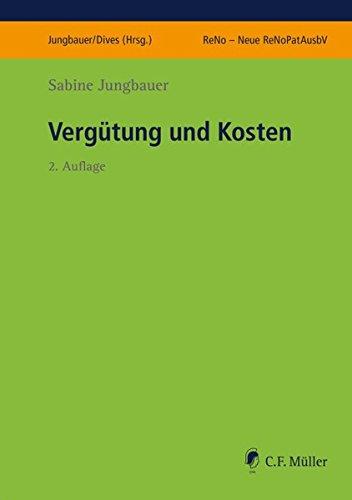 Jungbauer/Dives (Hrsg.)

ReNo – Neue ReNoPatAusbV

Sabine Jungbauer

Vergütung und Kosten

2. Auflage

C.F. Müller